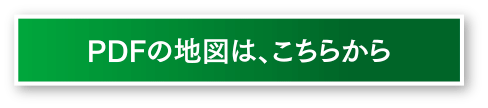 PDFの地図は、こちらから